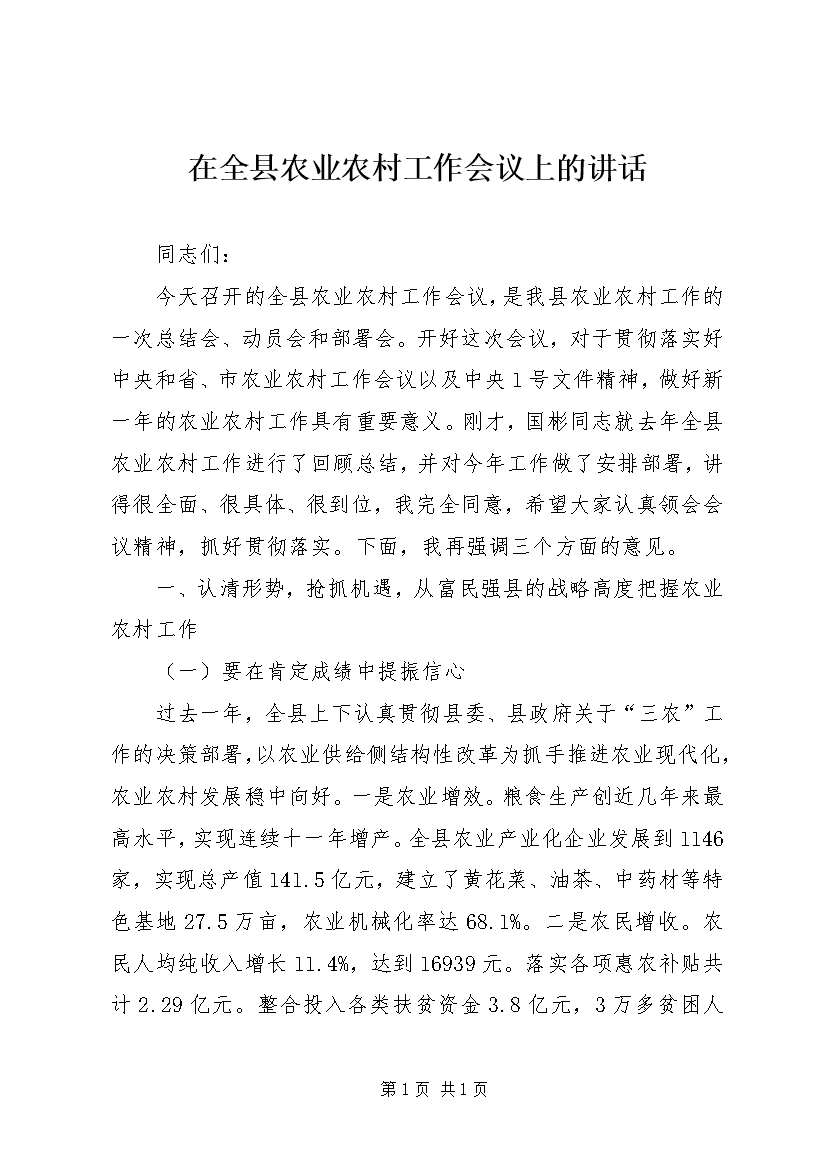 在全县农业农村工作会议上的讲话

同志们：

今天召开的全县农业农村工作会议，是我县农业农村工作的一次总结会、动员会和部署会。开好这次会议，对于贯彻落实好中央和省、市农业农村工作会议以及中央1号文件精神，做好新一年的农业农村工作具有重要意义。刚才，国彬同志就去年全县农业农村工作进行了回顾总结，并对今年工作做了安排部署，讲得很全面、很具体、很到位，我完全同意，希望大家认真领会会议精神，抓好贯彻落实。下面，我再强调三个方面的意见。

一、认清形势，抢抓机遇，从富民强县的战略高度把握农业农村工作

（一）要在肯定成绩中提振信心

过去一年，全县上下认真贯彻县委、县政府关于“三农”工作的决策部署，以农业供给侧结构性改革为抓手推进农业现代化，农业农村发展稳中向好。一是农业增效。粮食生产创近几年来最高水平，实现连续十一年增产。全县农业产业化企业发展到1146家，实现总产值141.5亿元，建立了黄花菜、油茶、中药材等特色基地27.5万亩，农业机械化率达68.1%。二是农民增收。农民人均纯收入增长11.4%，达到16939元。落实各项惠农补贴共计2.29亿元。整合投入各类扶贫资金3.8亿元，3万多贫困人

第1页 共1页